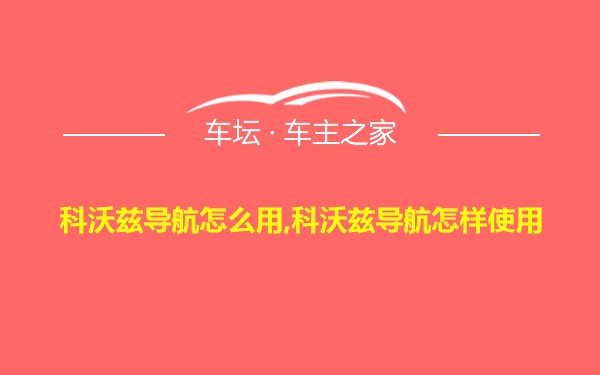 车坛 · 车主之家

科沃兹导航怎么用,科沃兹导航怎样使用